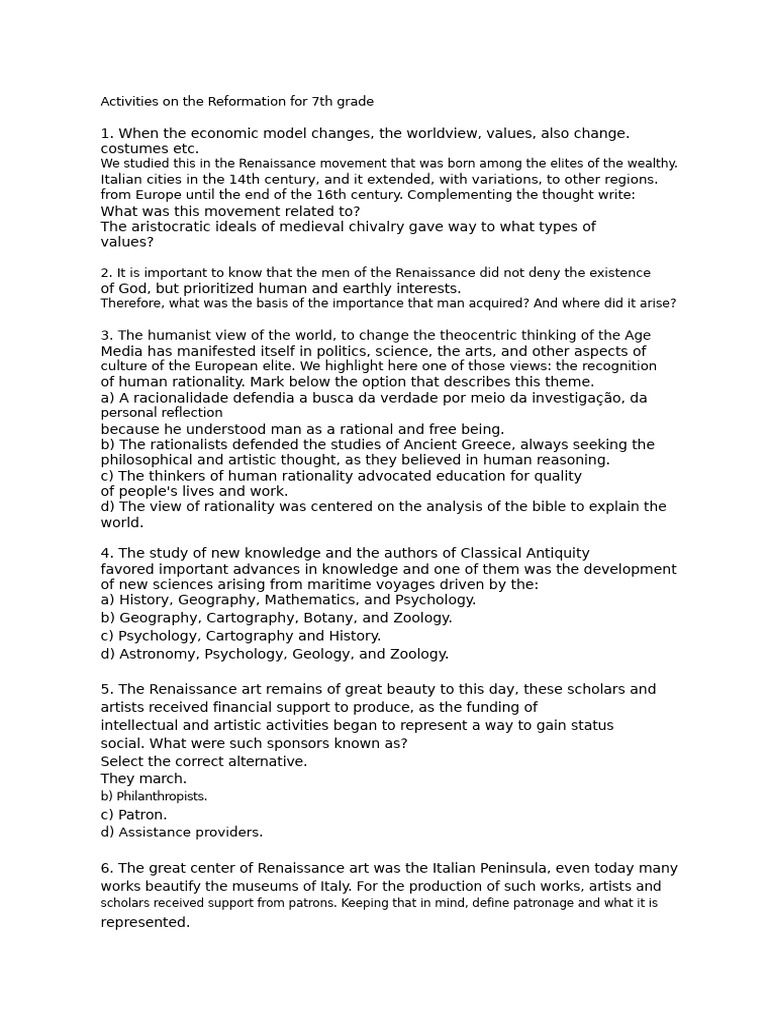 Activities on the Reformation for 7th grade

1. When the economic model changes, the worldview, values, also change. costumes etc.
We studied this in the Renaissance movement that was born among the elites of the wealthy. Italian cities in the 14th century, and it extended, with variations, to other regions. from Europe until the end of the 16th century. Complementing the thought write:
What was this movement related to?
The aristocratic ideals of medieval chivalry gave way to what types of values?

2. It is important to know that the men of the Renaissance did not deny the existence of God, but prioritized human and earthly interests.
Therefore, what was the basis of the importance that man acquired? And where did it arise?

3. The humanist view of the world, to change the theocentric thinking of the Age Media has manifested itself in politics, science, the arts, and other aspects of culture of the European elite. We highlight here one of those views: the recognition of human rationality. Mark below the option that describes this theme.
a) A racionalidade defendia a busca da verdade por meio da investigação, da personal reflection
because he understood man as a rational and free being.
b) The rationalists defended the studies of Ancient Greece, always seeking the philosophical and artistic thought, as they believed in human reasoning.
c) The thinkers of human rationality advocated education for quality of people's lives and work.
d) The view of rationality was centered on the analysis of the bible to explain the world.

4. The study of new knowledge and the authors of Classical Antiquity favored important advances in knowledge and one of them was the development of new sciences arising from maritime voyages driven by the:
a) History, Geography, Mathematics, and Psychology.
b) Geography, Cartography, Botany, and Zoology.
c) Psychology, Cartography and History.
d) Astronomy, Psychology, Geology, and Zoology.

5. The Renaissance art remains of great beauty to this day, these scholars and artists received financial support to produce, as the funding of intellectual and artistic activities began to represent a way to gain status social. What were such sponsors known as?
Select the correct alternative.
They march.
b) Philanthropists.
c) Patron.
d) Assistance providers.

6. The great center of Renaissance art was the Italian Peninsula, even today many works beautify the museums of Italy. For the production of such works, artists and scholars received support from patrons. Keeping that in mind, define patronage and what it is represented.